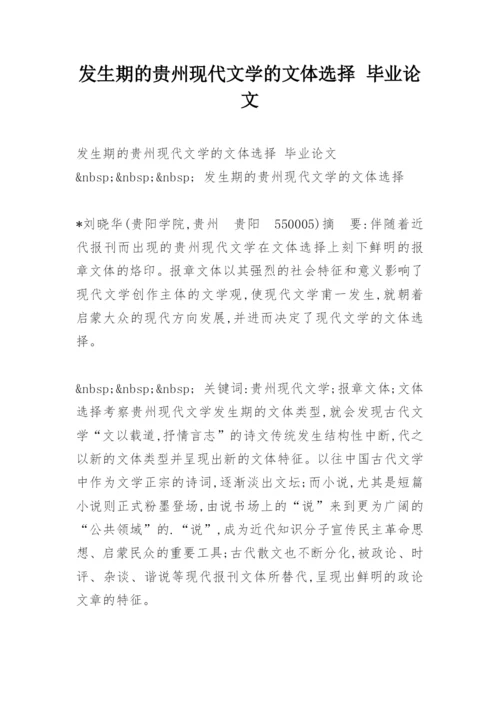 发生期的贵州现代文学的文体选择 毕业论文

发生期的贵州现代文学的文体选择 毕业论文
&nbsp;&nbsp;&nbsp; 发生期的贵州现代文学的文体选择

*刘晓华(贵阳学院,贵州 贵阳 550005)摘 要:伴随着近代报刊而出现的贵州现代文学在文体选择上刻下鲜明的报章文体的烙印。报章文体以其强烈的社会特征和意义影响了现代文学创作主体的文学观,使现代文学甫一发生,就朝着启蒙大众的现代方向发展,并进而决定了现代文学的文体选择。

&nbsp;&nbsp;&nbsp; 关键词:贵州现代文学;报章文体;文体选择考察贵州现代文学发生期的文体类型,就会发现古代文学“文以载道,抒情言志”的诗文传统发生结构性中断,代之以新的文体类型并呈现出新的文体特征。以往中国古代文学中作为文学正宗的诗词,逐渐淡出文坛;而小说,尤其是短篇小说则正式粉墨登场,由说书场上的“说”来到更为广阔的“公共领域”的.“说”,成为近代知识分子宣传民主革命思想、启蒙民众的重要工具;古代散文也不断分化,被政论、时评、杂谈、谐说等现代报刊文体所替代,呈现出鲜明的政论文章的特征。